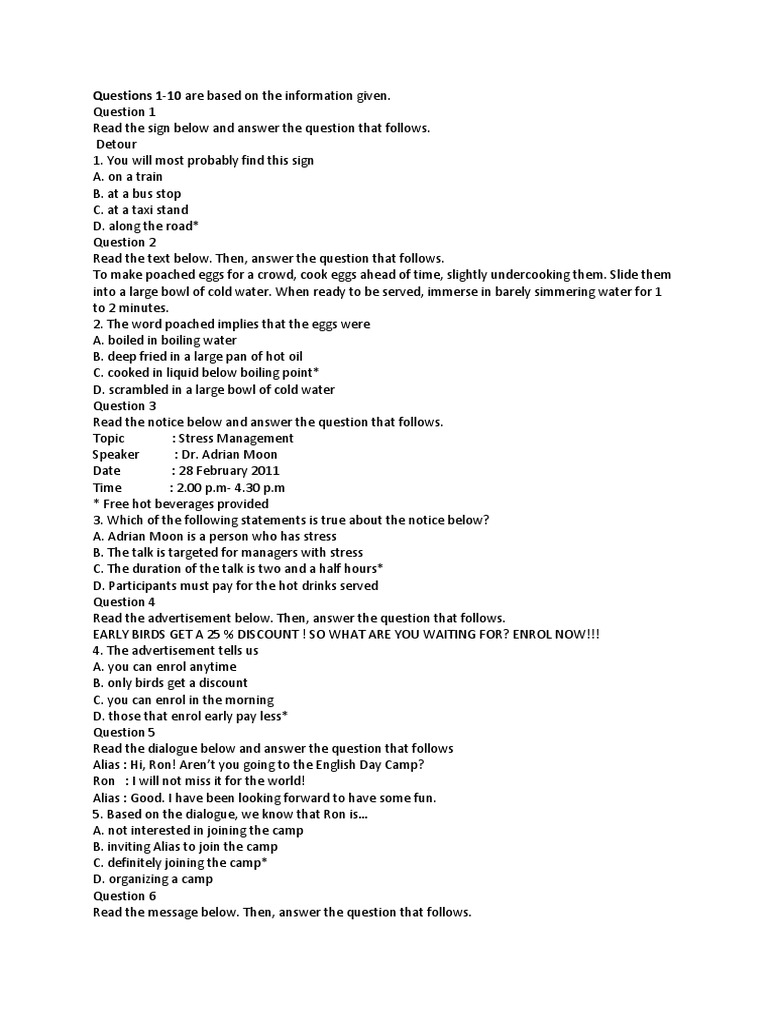 Questions 1-10 are based on the information given.
Question 1
Read the sign below and answer the question that follows.
Detour
1. You will most probably find this sign
A. on a train
B. at a bus stop
C. at a taxi stand
D. along the road*
Question 2
Read the text below. Then, answer the question that follows.
To make poached eggs for a crowd, cook eggs ahead of time, slightly undercooking them. Slide them into a large bowl of cold water. When ready to be served, immerse in barely simmering water for 1 to 2 minutes.
2. The word poached implies that the eggs were
A. boiled in boiling water
B. deep fried in a large pan of hot oil
C. cooked in liquid below boiling point*
D. scrambled in a large bowl of cold water
Question 3
Read the notice below and answer the question that follows.
Topic : Stress Management
Speaker : Dr. Adrian Moon
Date : 28 February 2011
Time : 2.00 p.m- 4.30 p.m
* Free hot beverages provided
3. Which of the following statements is true about the notice below?
A. Adrian Moon is a person who has stress
B. The talk is targeted for managers with stress
C. The duration of the talk is two and a half hours*
D. Participants must pay for the hot drinks served
Question 4
Read the advertisement below. Then, answer the question that follows.
EARLY BIRDS GET A 25 % DISCOUNT ! SO WHAT ARE YOU WAITING FOR? ENROL NOW!!!
4. The advertisement tells us
A. you can enrol anytime
B. only birds get a discount
C. you can enrol in the morning
D. those that enrol early pay less*
Question 5
Read the dialogue below and answer the question that follows
Alias : Hi, Ron! Aren't you going to the English Day Camp?
Ron : I will not miss it for the world!
Alias : Good. I have been looking forward to have some fun.
5. Based on the dialogue, we know that Ron is...
A. not interested in joining the camp
B. inviting Alias to join the camp
C. definitely joining the camp*
D. organizing a camp
Question 6
Read the message below. Then, answer the question that follows.